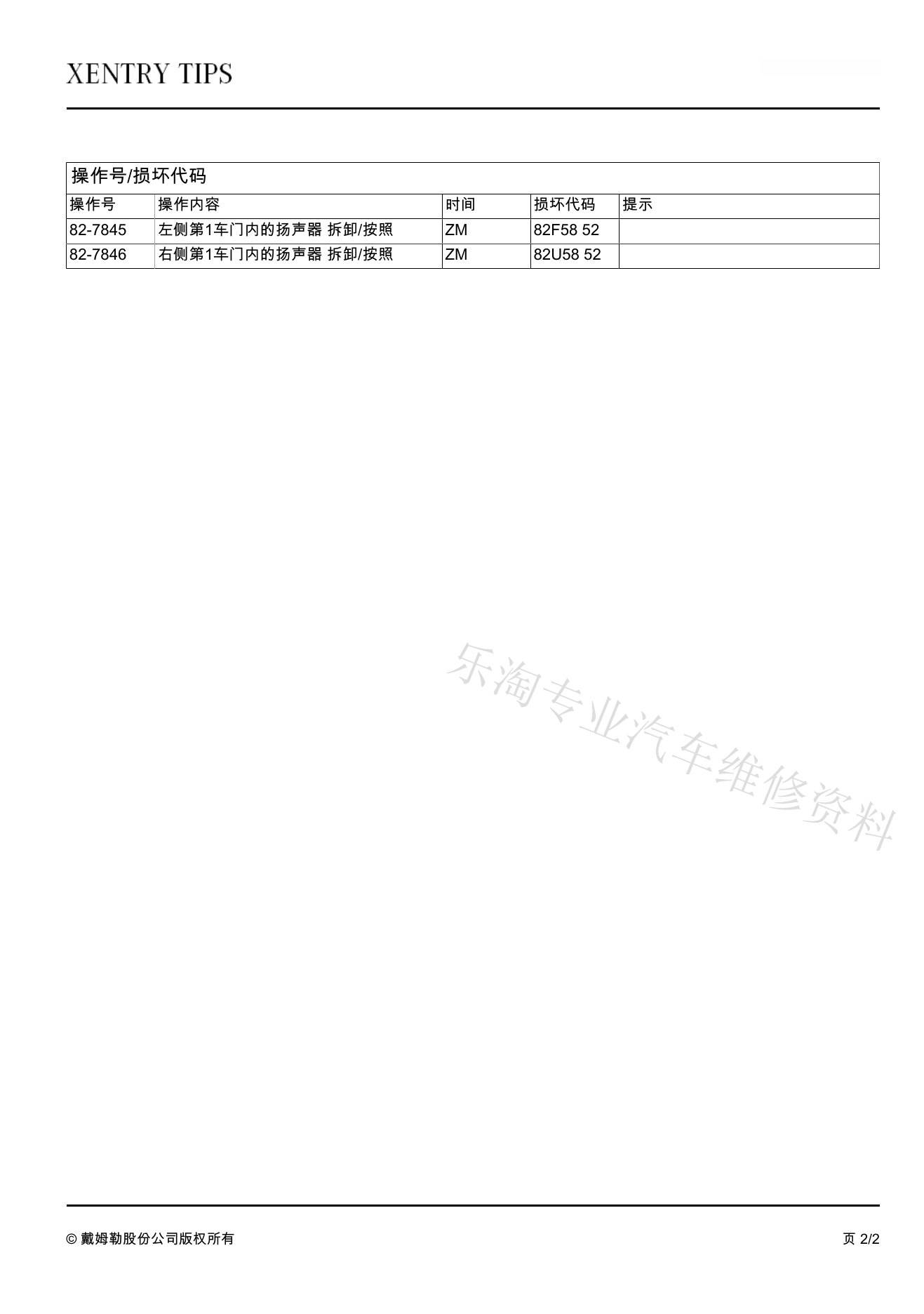 XENTRY TIPS

操作号/损坏代码

| 操作号 | 操作内容 | 时间 | 损坏代码 | 提示 |
|---|---|---|---|---|
| 82-7845 | 左侧第1车门内的扬声器 拆卸/按照 | ZM | 82F58 52 | |
| 82-7846 | 右侧第1车门内的扬声器 拆卸/按照 | ZM | 82U58 52 | |

乐淘专业汽车维修资料

© 戴姆勒股份公司版权所有

页 2/2